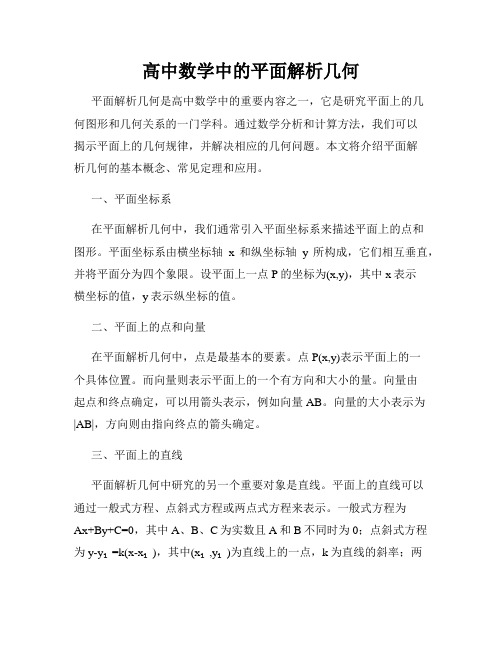 高中数学中的平面解析几何

平面解析几何是高中数学中的重要内容之一，它是研究平面上的几何图形和几何关系的一门学科。通过数学分析和计算方法，我们可以揭示平面上的几何规律，并解决相应的几何问题。本文将介绍平面解析几何的基本概念、常见定理和应用。

一、平面坐标系

在平面解析几何中，我们通常引入平面坐标系来描述平面上的点和图形。平面坐标系由横坐标轴 x 和纵坐标轴 y 所构成，它们相互垂直，并将平面分为四个象限。设平面上一点 P 的坐标为(x,y)，其中 x 表示横坐标的值，y 表示纵坐标的值。

二、平面上的点和向量

在平面解析几何中，点是最基本的要素。点 P(x,y)表示平面上的一个具体位置。而向量则表示平面上的一个有方向和大小的量。向量由起点和终点确定，可以用箭头表示，例如向量 AB。向量的大小表示为|AB|，方向则由指向终点的箭头确定。

三、平面上的直线

平面解析几何中研究的另一个重要对象是直线。平面上的直线可以通过一般式方程、点斜式方程或两点式方程来表示。一般式方程为 Ax+By+C=0，其中 A、B、C 为实数且 A 和 B 不同时为 0；点斜式方程为 $y-y_1=k(x-x_1)$，其中$(x_1,y_1)$为直线上的一点，k 为直线的斜率；两